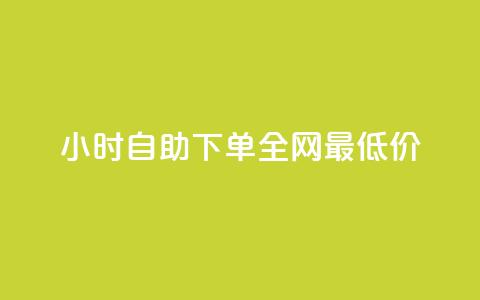 小时自助下单全网最低价